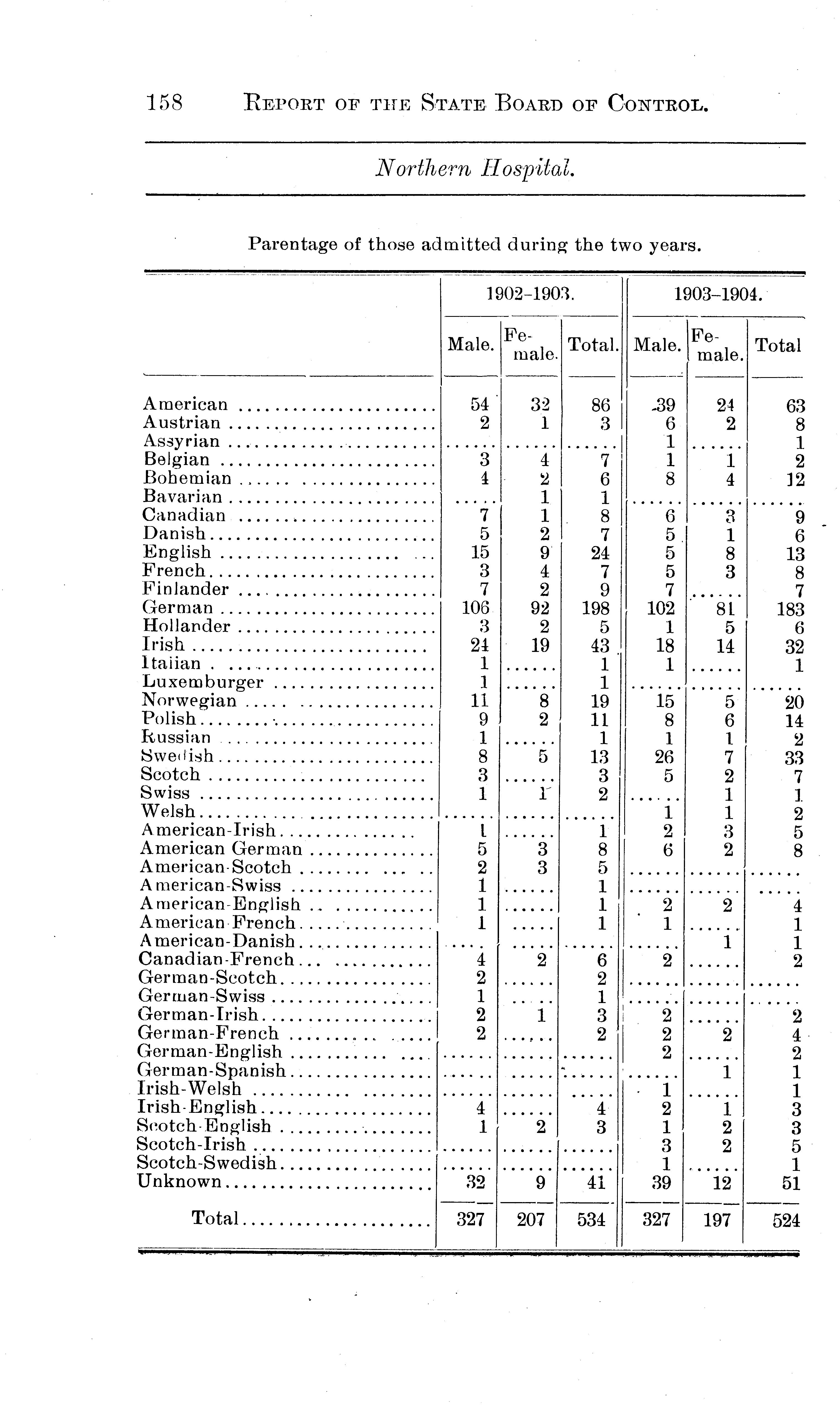 158 REPORT OF THE STATE BOARD OF CONTROL.

Northern Hospital.

Parentage of those admitted during the two years.

| | 1902-1903. Male. | 1902-1903. Female. | 1902-1903. Total. | 1903-1904. Male. | 1903-1904. Female. | 1903-1904. Total |
|---|---|---|---|---|---|---|
| American | 54 | 32 | 86 | 39 | 24 | 63 |
| Austrian | 2 | 1 | 3 | 6 | 2 | 8 |
| Assyrian | ..... | ..... | ..... | 1 | ..... | 1 |
| Belgian | 3 | 4 | 7 | 1 | 1 | 2 |
| Bohemian | 4 | 2 | 6 | 8 | 4 | 12 |
| Bavarian | ..... | 1 | 1 | ..... | ..... | ..... |
| Canadian | 7 | 1 | 8 | 6 | 3 | 9 |
| Danish | 5 | 2 | 7 | 5 | 1 | 6 |
| English | 15 | 9 | 24 | 5 | 8 | 13 |
| French | 3 | 4 | 7 | 5 | 3 | 8 |
| Finlander | 7 | 2 | 9 | 7 | ..... | 7 |
| German | 106 | 92 | 198 | 102 | 81 | 183 |
| Hollander | 3 | 2 | 5 | 1 | 5 | 6 |
| Irish | 24 | 19 | 43 | 18 | 14 | 32 |
| Italian | 1 | ..... | 1 | 1 | ..... | 1 |
| Luxemburger | 1 | ..... | 1 | ..... | ..... | ..... |
| Norwegian | 11 | 8 | 19 | 15 | 5 | 20 |
| Polish | 9 | 2 | 11 | 8 | 6 | 14 |
| Russian | 1 | ..... | 1 | 1 | 1 | 2 |
| Swedish | 8 | 5 | 13 | 26 | 7 | 33 |
| Scotch | 3 | ..... | 3 | 5 | 2 | 7 |
| Swiss | 1 | 1 | 2 | ..... | 1 | 1 |
| Welsh | ..... | ..... | ..... | 1 | 1 | 2 |
| American-Irish | 1 | ..... | 1 | 2 | 3 | 5 |
| American German | 5 | 3 | 8 | 6 | 2 | 8 |
| American-Scotch | 2 | 3 | 5 | ..... | ..... | ..... |
| American-Swiss | 1 | ..... | 1 | ..... | ..... | ..... |
| American-English | 1 | ..... | 1 | 2 | 2 | 4 |
| American-French | 1 | ..... | 1 | 1 | ..... | 1 |
| American-Danish | ..... | ..... | ..... | ..... | 1 | 1 |
| Canadian-French | 4 | 2 | 6 | 2 | ..... | 2 |
| German-Scotch | 2 | ..... | 2 | ..... | ..... | ..... |
| German-Swiss | 1 | ..... | 1 | ..... | ..... | ..... |
| German-Irish | 2 | 1 | 3 | 2 | ..... | 2 |
| German-French | 2 | ..... | 2 | 2 | 2 | 4 |
| German-English | ..... | ..... | ..... | 2 | ..... | 2 |
| German-Spanish | ..... | ..... | ..... | ..... | 1 | 1 |
| Irish-Welsh | ..... | ..... | ..... | 1 | ..... | 1 |
| Irish-English | 4 | ..... | 4 | 2 | 1 | 3 |
| Scotch-English | 1 | 2 | 3 | 1 | 2 | 3 |
| Scotch-Irish | ..... | ..... | ..... | 3 | 2 | 5 |
| Scotch-Swedish | ..... | ..... | ..... | 1 | ..... | 1 |
| Unknown | 32 | 9 | 41 | 39 | 12 | 51 |
| Total | 327 | 207 | 534 | 327 | 197 | 524 |